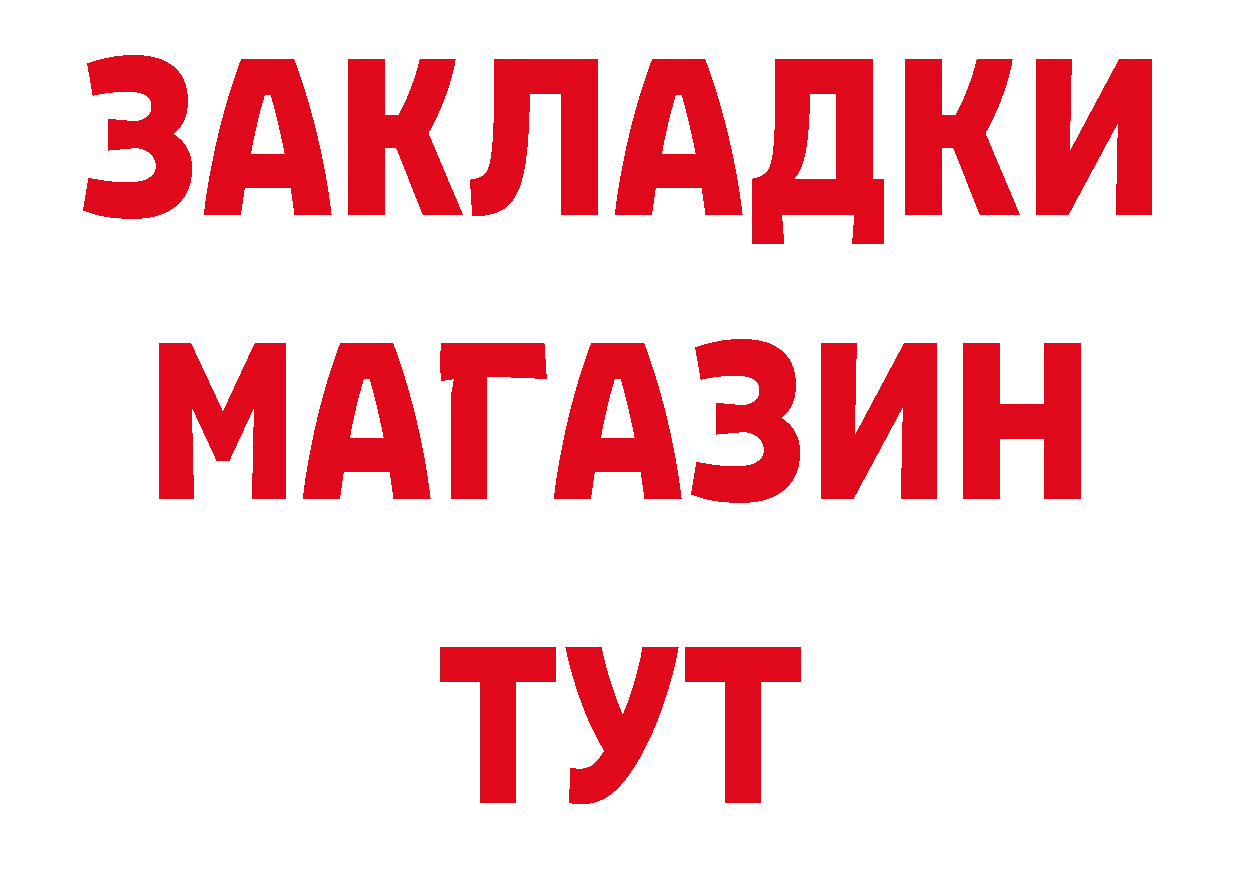 ЗАКЛАДКИ
МАГАЗИН
ТУТ